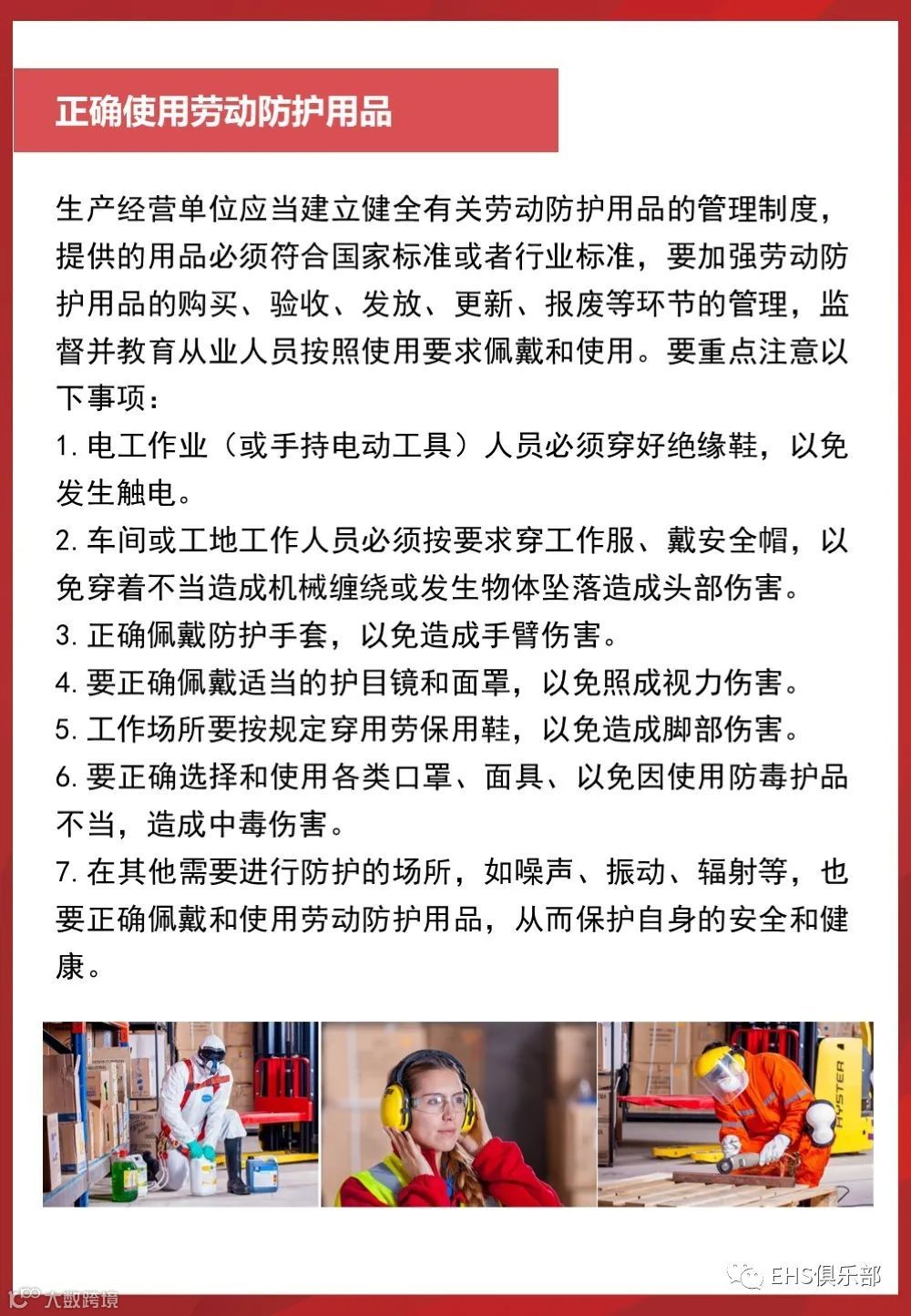 正确使用劳动防护用品

生产经营单位应当建立健全有关劳动防护用品的管理制度，提供的用品必须符合国家标准或者行业标准，要加强劳动防护用品的购买、验收、发放、更新、报废等环节的管理，监督并教育从业人员按照使用要求佩戴和使用。要重点注意以下事项：

1. 电工作业（或手持电动工具）人员必须穿好绝缘鞋，以免发生触电。

2. 车间或工地工作人员必须按要求穿工作服、戴安全帽，以免穿着不当造成机械缠绕或发生物体坠落造成头部伤害。

3. 正确佩戴防护手套，以免造成手臂伤害。

4. 要正确佩戴适当的护目镜和面罩，以免照成视力伤害。

5. 工作场所要按规定穿用劳保用鞋，以免造成脚部伤害。

6. 要正确选择和使用各类口罩、面具、以免因使用防毒护品不当，造成中毒伤害。

7. 在其他需要进行防护的场所，如噪声、振动、辐射等，也要正确佩戴和使用劳动防护用品，从而保护自身的安全和健康。

HYSTER

EHS俱乐部

大数跨境